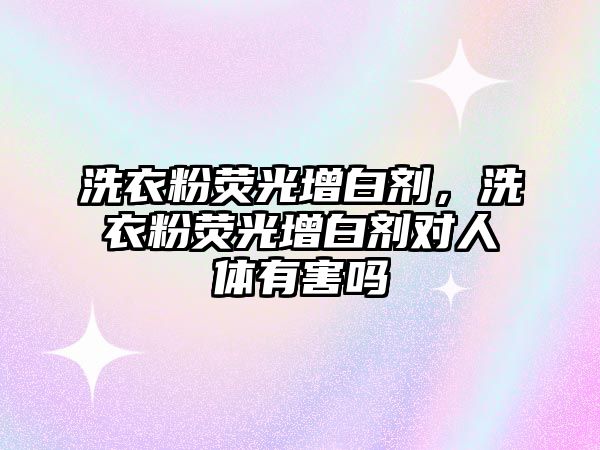 洗衣粉荧光增白剂，洗衣粉荧光增白剂对人体有害吗